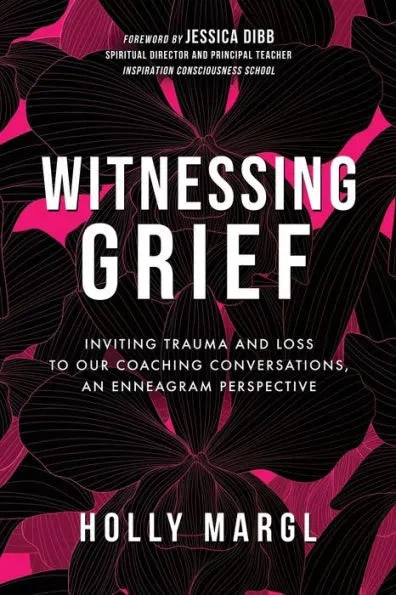 FOREWORD BY JESSICA DIBB
SPIRITUAL DIRECTOR AND PRINCIPAL TEACHER
INSPIRATION CONSCIOUSNESS SCHOOL

WITNESSING GRIEF

INVITING TRAUMA AND LOSS TO OUR COACHING CONVERSATIONS, AN ENNEAGRAM PERSPECTIVE

HOLLY MARGL